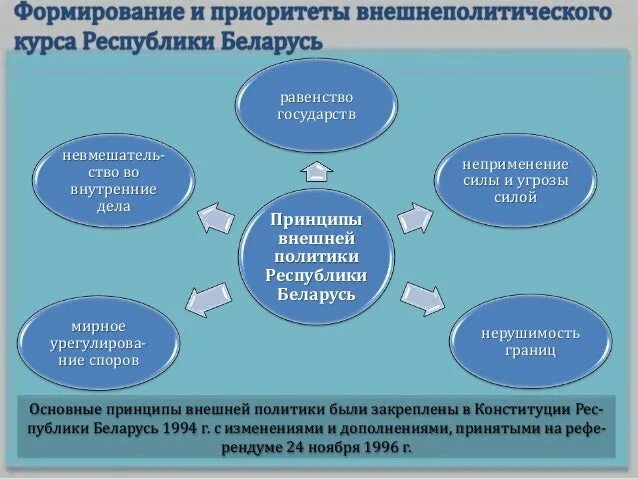 Формирование и приоритеты внешнеполитического курса Республики Беларусь

равенство государств

невмешательство во внутренние дела

неприменение силы и угрозы силой

Принципы внешней политики Республики Беларусь

мирное урегулирование споров

нерушимость границ

Основные принципы внешней политики были закреплены в Конституции Республики Беларусь 1994 г. с изменениями и дополнениями, принятыми на референдуме 24 ноября 1996 г.